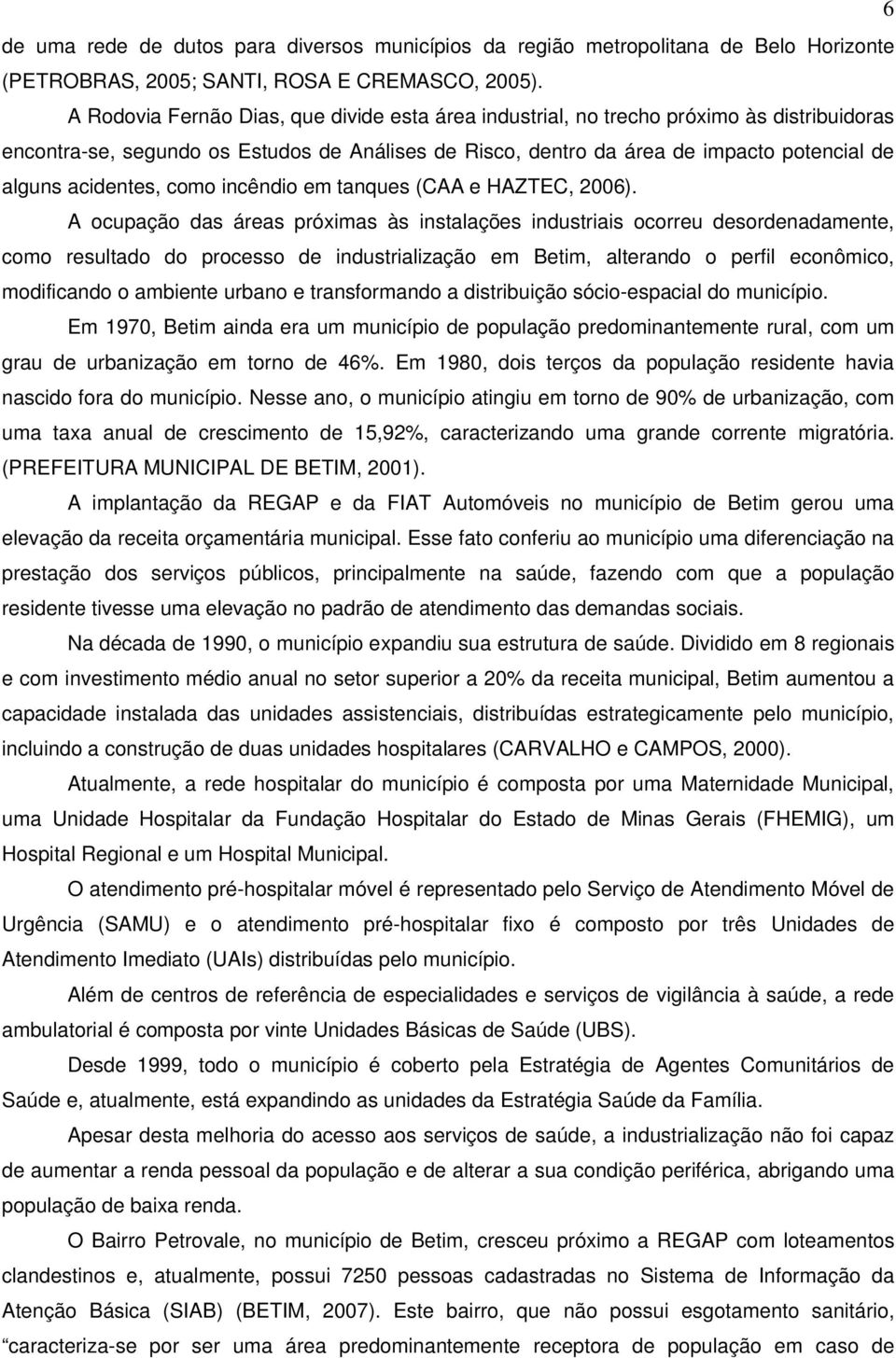 6

de uma rede de dutos para diversos municípios da região metropolitana de Belo Horizonte (PETROBRAS, 2005; SANTI, ROSA E CREMASCO, 2005).

A Rodovia Fernão Dias, que divide esta área industrial, no trecho próximo às distribuidoras encontra-se, segundo os Estudos de Análises de Risco, dentro da área de impacto potencial de alguns acidentes, como incêndio em tanques (CAA e HAZTEC, 2006).

A ocupação das áreas próximas às instalações industriais ocorreu desordenadamente, como resultado do processo de industrialização em Betim, alterando o perfil econômico, modificando o ambiente urbano e transformando a distribuição sócio-espacial do município.

Em 1970, Betim ainda era um município de população predominantemente rural, com um grau de urbanização em torno de 46%. Em 1980, dois terços da população residente havia nascido fora do município. Nesse ano, o município atingiu em torno de 90% de urbanização, com uma taxa anual de crescimento de 15,92%, caracterizando uma grande corrente migratória. (PREFEITURA MUNICIPAL DE BETIM, 2001).

A implantação da REGAP e da FIAT Automóveis no município de Betim gerou uma elevação da receita orçamentária municipal. Esse fato conferiu ao município uma diferenciação na prestação dos serviços públicos, principalmente na saúde, fazendo com que a população residente tivesse uma elevação no padrão de atendimento das demandas sociais.

Na década de 1990, o município expandiu sua estrutura de saúde. Dividido em 8 regionais e com investimento médio anual no setor superior a 20% da receita municipal, Betim aumentou a capacidade instalada das unidades assistenciais, distribuídas estrategicamente pelo município, incluindo a construção de duas unidades hospitalares (CARVALHO e CAMPOS, 2000).

Atualmente, a rede hospitalar do município é composta por uma Maternidade Municipal, uma Unidade Hospitalar da Fundação Hospitalar do Estado de Minas Gerais (FHEMIG), um Hospital Regional e um Hospital Municipal.

O atendimento pré-hospitalar móvel é representado pelo Serviço de Atendimento Móvel de Urgência (SAMU) e o atendimento pré-hospitalar fixo é composto por três Unidades de Atendimento Imediato (UAIs) distribuídas pelo município.

Além de centros de referência de especialidades e serviços de vigilância à saúde, a rede ambulatorial é composta por vinte Unidades Básicas de Saúde (UBS).

Desde 1999, todo o município é coberto pela Estratégia de Agentes Comunitários de Saúde e, atualmente, está expandindo as unidades da Estratégia Saúde da Família.

Apesar desta melhoria do acesso aos serviços de saúde, a industrialização não foi capaz de aumentar a renda pessoal da população e de alterar a sua condição periférica, abrigando uma população de baixa renda.

O Bairro Petrovale, no município de Betim, cresceu próximo a REGAP com loteamentos clandestinos e, atualmente, possui 7250 pessoas cadastradas no Sistema de Informação da Atenção Básica (SIAB) (BETIM, 2007). Este bairro, que não possui esgotamento sanitário, “caracteriza-se por ser uma área predominantemente receptora de população em caso de